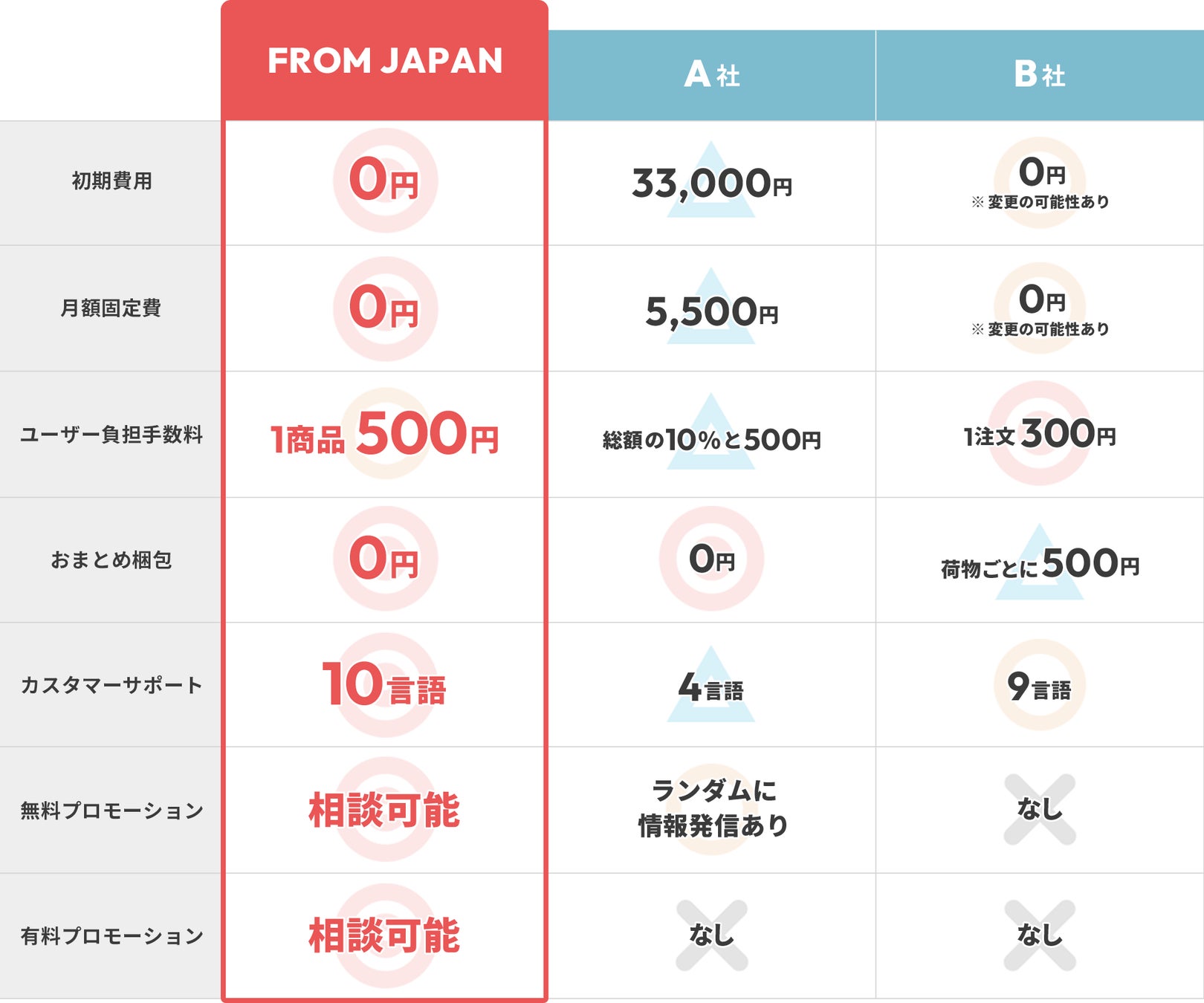 |  | FROM JAPAN | A社 | B社 |
|---|---|---|---|
| 初期費用 | 0円 | 33,000円 | 0円 ※変更の可能性あり |
| 月額固定費 | 0円 | 5,500円 | 0円 ※変更の可能性あり |
| ユーザー負担手数料 | 1商品 500円 | 総額の10%と500円 | 1注文 300円 |
| おまとめ梱包 | 0円 | 0円 | 荷物ごとに500円 |
| カスタマーサポート | 10言語 | 4言語 | 9言語 |
| 無料プロモーション | 相談可能 | ランダムに情報発信あり | なし |
| 有料プロモーション | 相談可能 | なし | なし |